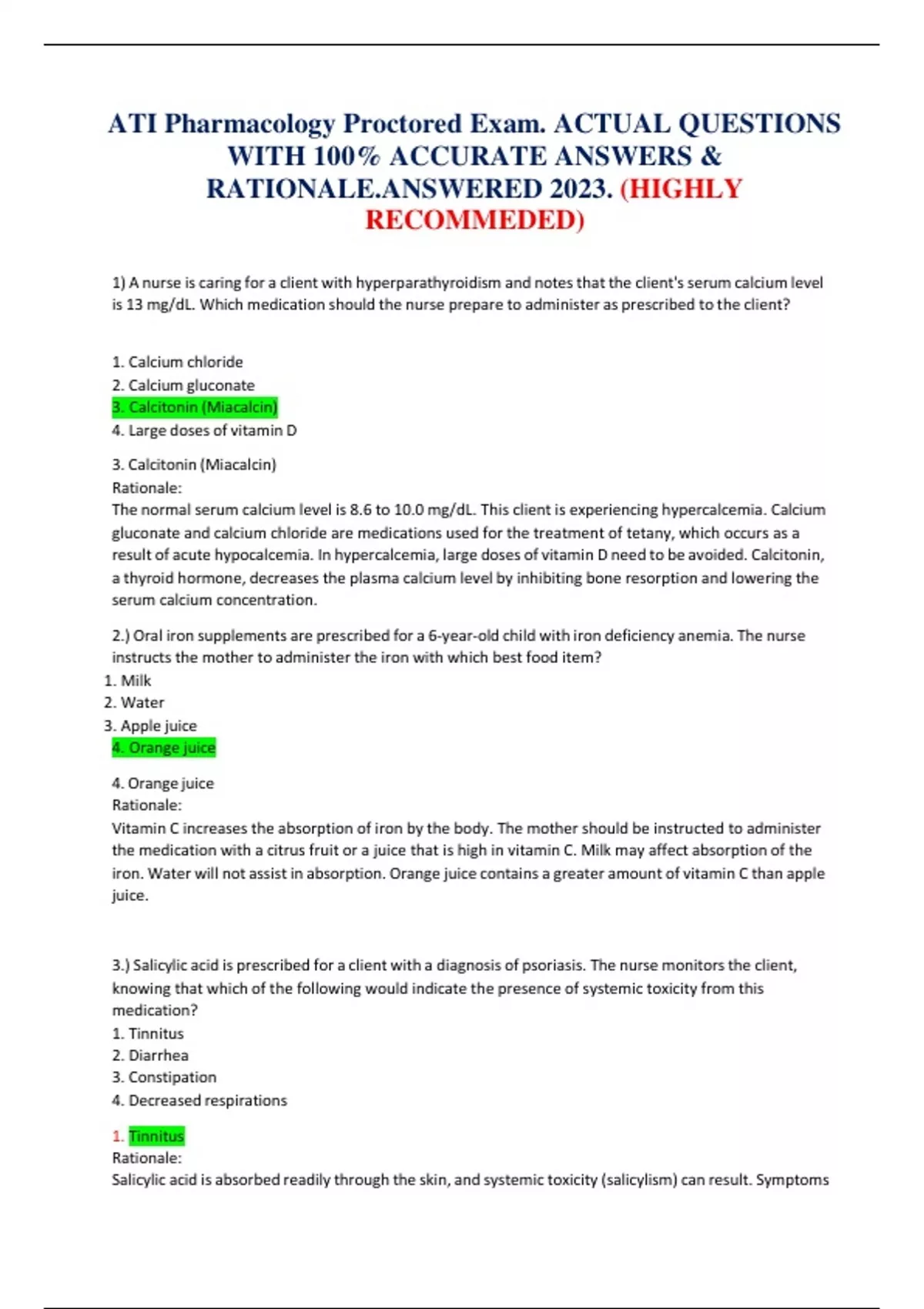 ATI Pharmacology Proctored Exam. ACTUAL QUESTIONS WITH 100% ACCURATE ANSWERS & RATIONALE.ANSWERED 2023. (HIGHLY RECOMMEDED)

1) A nurse is caring for a client with hyperparathyroidism and notes that the client's serum calcium level is 13 mg/dL. Which medication should the nurse prepare to administer as prescribed to the client?

1. Calcium chloride
2. Calcium gluconate
3. Calcitonin (Miacalcin)
4. Large doses of vitamin D

3. Calcitonin (Miacalcin)
Rationale:
The normal serum calcium level is 8.6 to 10.0 mg/dL. This client is experiencing hypercalcemia. Calcium gluconate and calcium chloride are medications used for the treatment of tetany, which occurs as a result of acute hypocalcemia. In hypercalcemia, large doses of vitamin D need to be avoided. Calcitonin, a thyroid hormone, decreases the plasma calcium level by inhibiting bone resorption and lowering the serum calcium concentration.

2.) Oral iron supplements are prescribed for a 6-year-old child with iron deficiency anemia. The nurse instructs the mother to administer the iron with which best food item?
1. Milk
2. Water
3. Apple juice
4. Orange juice

4. Orange juice
Rationale:
Vitamin C increases the absorption of iron by the body. The mother should be instructed to administer the medication with a citrus fruit or a juice that is high in vitamin C. Milk may affect absorption of the iron. Water will not assist in absorption. Orange juice contains a greater amount of vitamin C than apple juice.

3.) Salicylic acid is prescribed for a client with a diagnosis of psoriasis. The nurse monitors the client, knowing that which of the following would indicate the presence of systemic toxicity from this medication?
1. Tinnitus
2. Diarrhea
3. Constipation
4. Decreased respirations

1. Tinnitus
Rationale:
Salicylic acid is absorbed readily through the skin, and systemic toxicity (salicylism) can result. Symptoms